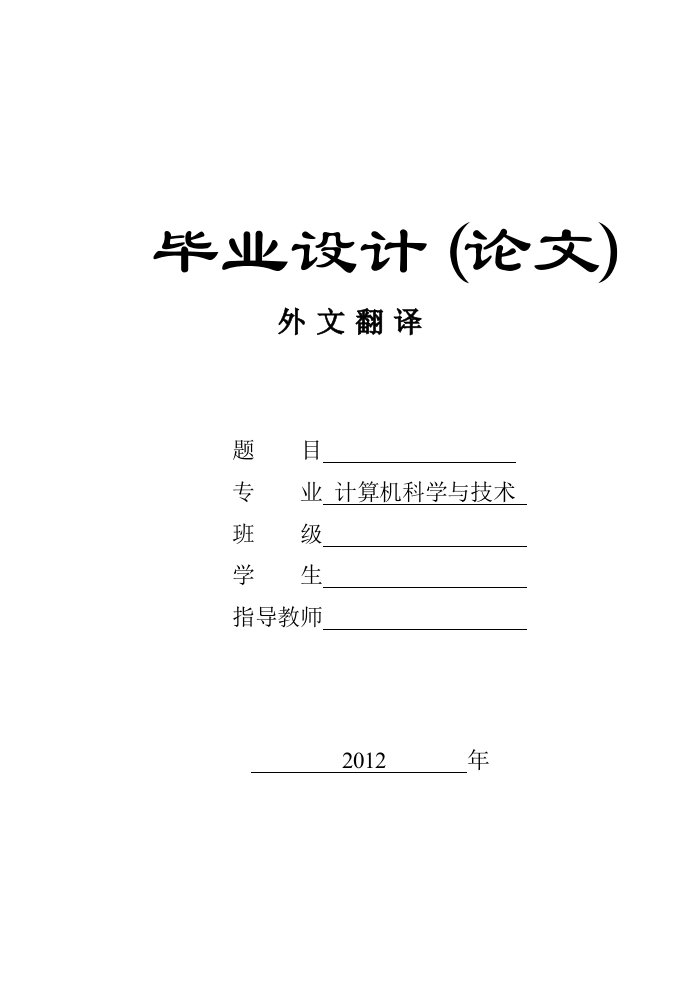 毕业设计 (论文)

外 文 翻 译

题　　目

专　　业 计算机科学与技术

班　　级

学　　生

指导教师

2012 年